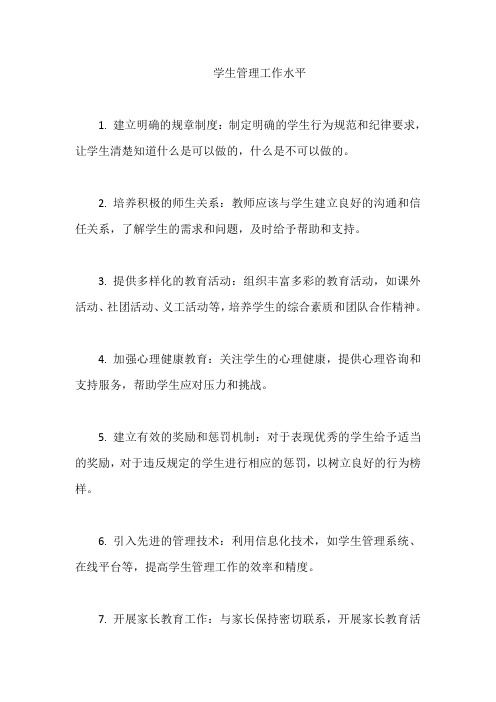 学生管理工作水平

1. 建立明确的规章制度：制定明确的学生行为规范和纪律要求，让学生清楚知道什么是可以做的，什么是不可以做的。

2. 培养积极的师生关系：教师应该与学生建立良好的沟通和信任关系，了解学生的需求和问题，及时给予帮助和支持。

3. 提供多样化的教育活动：组织丰富多彩的教育活动，如课外活动、社团活动、义工活动等，培养学生的综合素质和团队合作精神。

4. 加强心理健康教育：关注学生的心理健康，提供心理咨询和支持服务，帮助学生应对压力和挑战。

5. 建立有效的奖励和惩罚机制：对于表现优秀的学生给予适当的奖励，对于违反规定的学生进行相应的惩罚，以树立良好的行为榜样。

6. 引入先进的管理技术：利用信息化技术，如学生管理系统、在线平台等，提高学生管理工作的效率和精度。

7. 开展家长教育工作：与家长保持密切联系，开展家长教育活